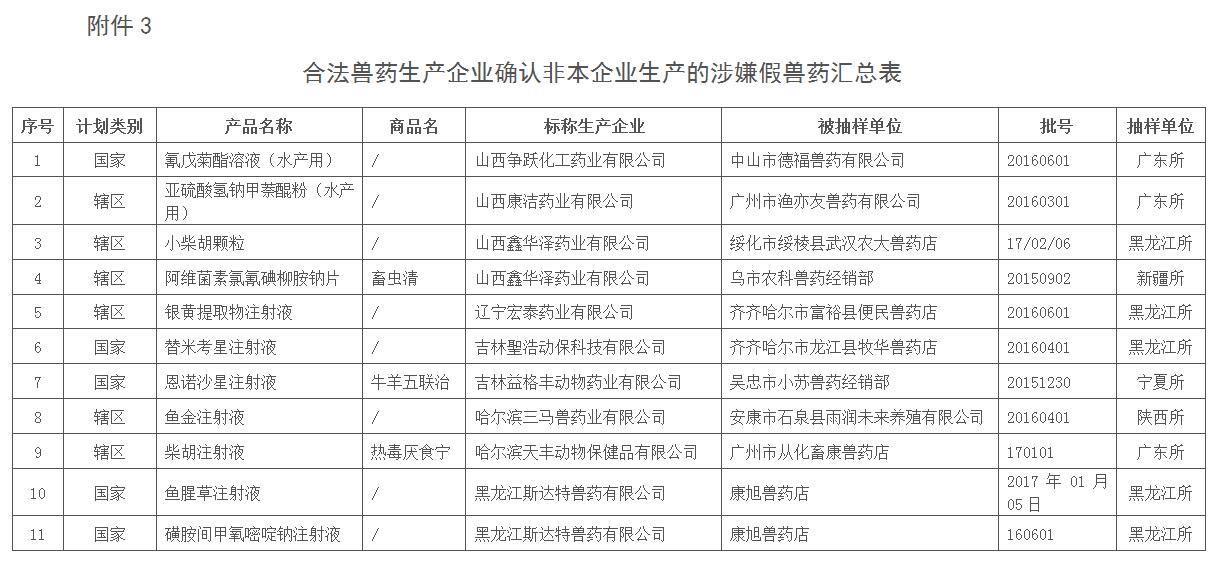 附件 3

合法兽药生产企业确认非本企业生产的涉嫌假兽药汇总表

| 序号 | 计划类别 | 产品名称 | 商品名 | 标称生产企业 | 被抽样单位 | 批号 | 抽样单位 |
|---|---|---|---|---|---|---|---|
| 1 | 国家 | 氰戊菊酯溶液（水产用） | / | 山西争跃化工药业有限公司 | 中山市德福兽药有限公司 | 20160601 | 广东所 |
| 2 | 辖区 | 亚硫酸氢钠甲萘醌粉（水产用） | / | 山西康洁药业有限公司 | 广州市渔亦友兽药有限公司 | 20160301 | 广东所 |
| 3 | 辖区 | 小柴胡颗粒 | / | 山西鑫华泽药业有限公司 | 绥化市绥棱县武汉农大兽药店 | 17/02/06 | 黑龙江所 |
| 4 | 辖区 | 阿维菌素氯氰碘柳胺钠片 | 畜虫清 | 山西鑫华泽药业有限公司 | 乌市农科兽药经销部 | 20150902 | 新疆所 |
| 5 | 辖区 | 银黄提取物注射液 | / | 辽宁宏泰药业有限公司 | 齐齐哈尔市富裕县便民兽药店 | 20160601 | 黑龙江所 |
| 6 | 国家 | 替米考星注射液 | / | 吉林聖浩动保科技有限公司 | 齐齐哈尔市龙江县牧华兽药店 | 20160401 | 黑龙江所 |
| 7 | 国家 | 恩诺沙星注射液 | 牛羊五联治 | 吉林益格丰动物药业有限公司 | 吴忠市小苏兽药经销部 | 20151230 | 宁夏所 |
| 8 | 辖区 | 鱼金注射液 | / | 哈尔滨三马兽药业有限公司 | 安康市石泉县雨润未来养殖有限公司 | 20160401 | 陕西所 |
| 9 | 辖区 | 柴胡注射液 | 热毒厌食宁 | 哈尔滨天丰动物保健品有限公司 | 广州市从化畜康兽药店 | 170101 | 广东所 |
| 10 | 国家 | 鱼腥草注射液 | / | 黑龙江斯达特兽药有限公司 | 康旭兽药店 | 2017 年 01 月 05 日 | 黑龙江所 |
| 11 | 国家 | 磺胺间甲氧嘧啶钠注射液 | / | 黑龙江斯达特兽药有限公司 | 康旭兽药店 | 160601 | 黑龙江所 |